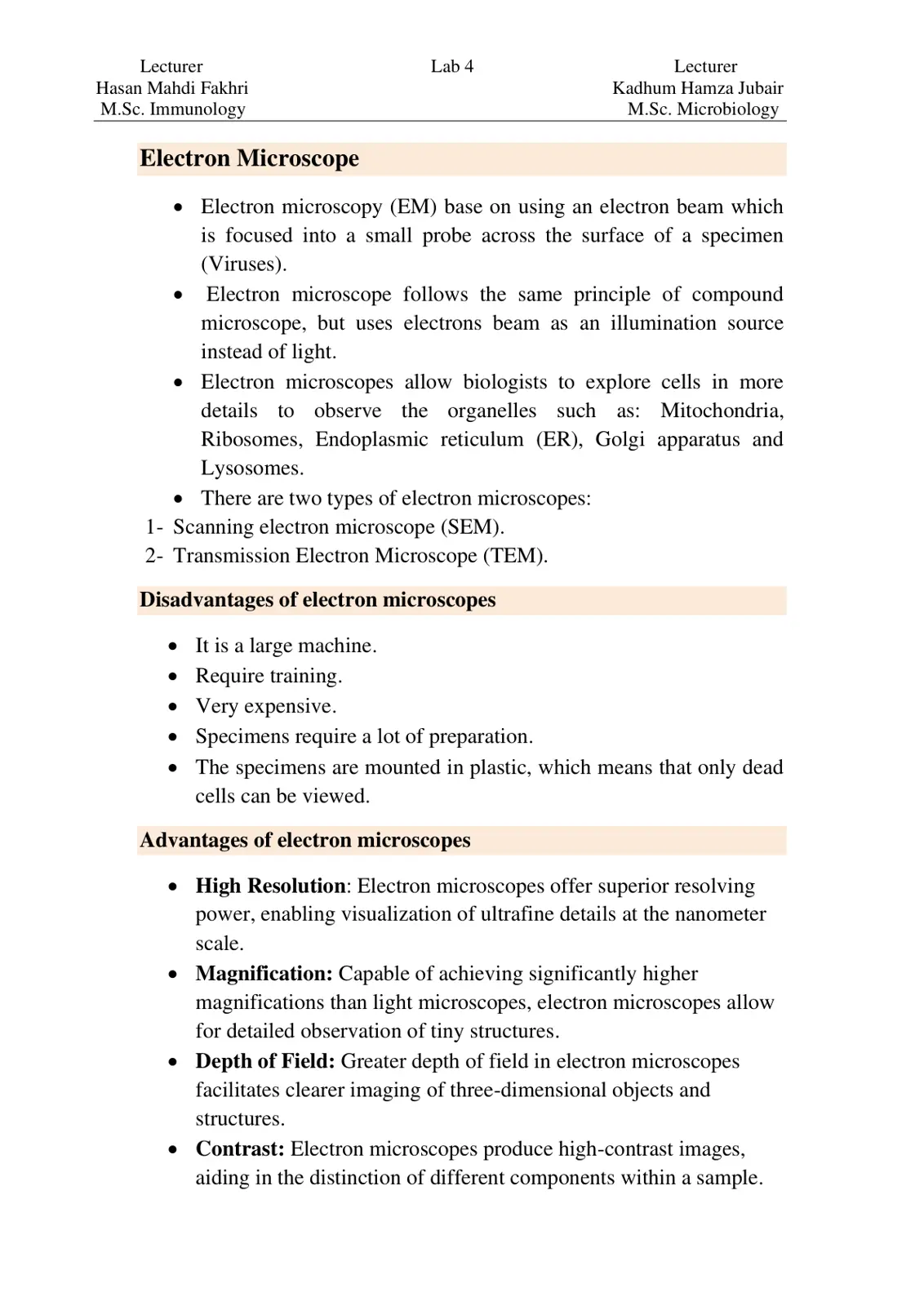 Lecturer
Hasan Mahdi Fakhri
M.Sc. Immunology

Lab 4

Lecturer
Kadhum Hamza Jubair
M.Sc. Microbiology

Electron Microscope

• Electron microscopy (EM) base on using an electron beam which is focused into a small probe across the surface of a specimen (Viruses).
• Electron microscope follows the same principle of compound microscope, but uses electrons beam as an illumination source instead of light.
• Electron microscopes allow biologists to explore cells in more details to observe the organelles such as: Mitochondria, Ribosomes, Endoplasmic reticulum (ER), Golgi apparatus and Lysosomes.
• There are two types of electron microscopes:
1- Scanning electron microscope (SEM).
2- Transmission Electron Microscope (TEM).

Disadvantages of electron microscopes

• It is a large machine.
• Require training.
• Very expensive.
• Specimens require a lot of preparation.
• The specimens are mounted in plastic, which means that only dead cells can be viewed.

Advantages of electron microscopes

• High Resolution: Electron microscopes offer superior resolving power, enabling visualization of ultrafine details at the nanometer scale.
• Magnification: Capable of achieving significantly higher magnifications than light microscopes, electron microscopes allow for detailed observation of tiny structures.
• Depth of Field: Greater depth of field in electron microscopes facilitates clearer imaging of three-dimensional objects and structures.
• Contrast: Electron microscopes produce high-contrast images, aiding in the distinction of different components within a sample.